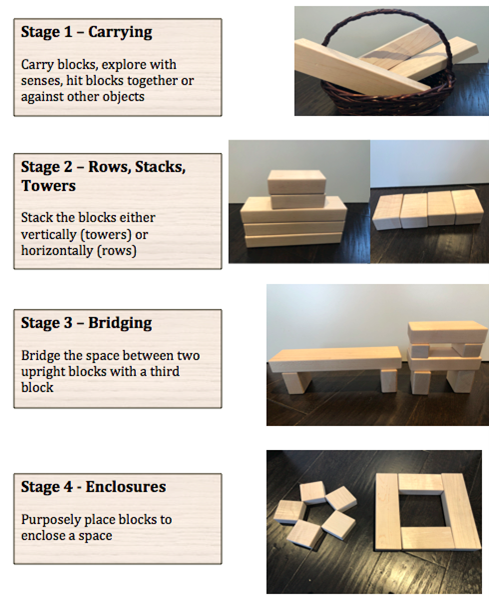 Stage 1 – Carrying

Carry blocks, explore with senses, hit blocks together or against other objects

Stage 2 – Rows, Stacks, Towers

Stack the blocks either vertically (towers) or horizontally (rows)

Stage 3 – Bridging

Bridge the space between two upright blocks with a third block

Stage 4 - Enclosures

Purposely place blocks to enclose a space